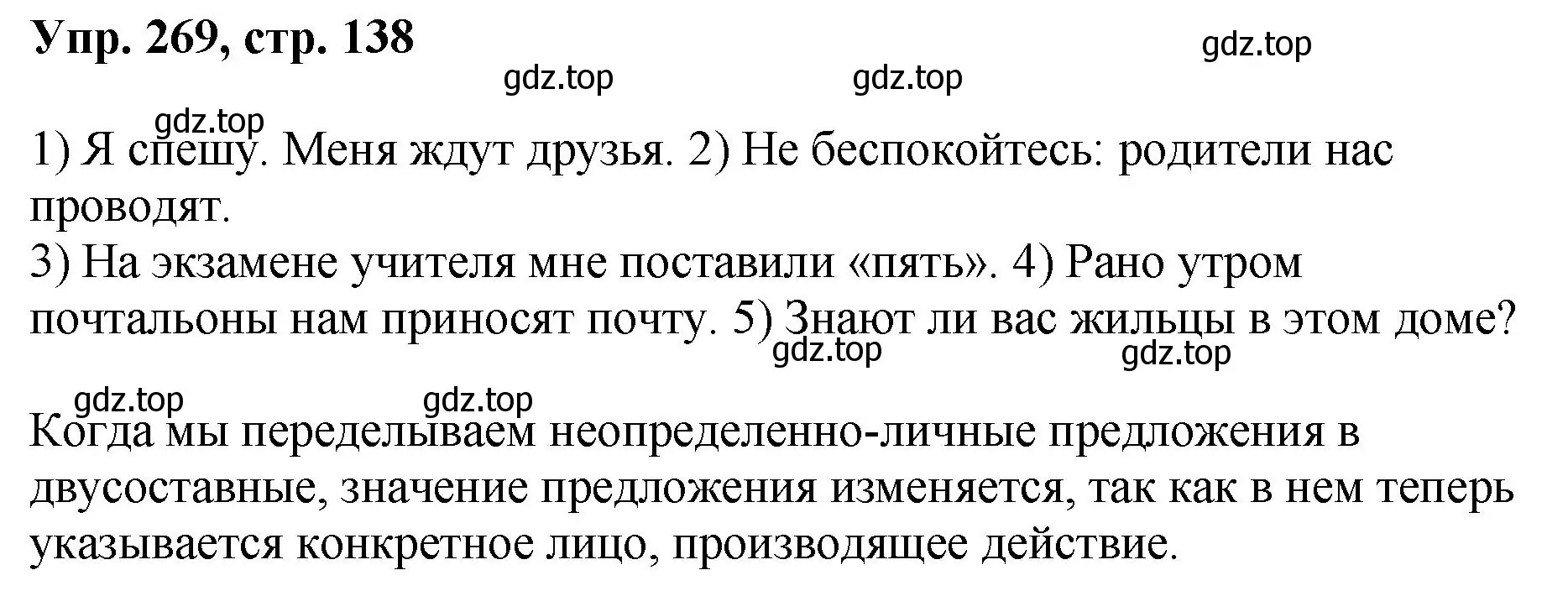 Упр. 269, стр. 138

gdz.top

gdz.top

gdz.top

gdz.top

1) Я спешу. Меня ждут друзья. 2) Не беспокойтесь: родители нас проводят.
3) На экзамене учителя мне поставили «пять». 4) Рано утром почтальоны нам приносят почту. 5) Знают ли вас жильцы в этом доме?

gdz.top

gdz.top

gdz.top

gdz.top

Когда мы переделываем неопределенно-личные предложения в двусоставные, значение предложения изменяется, так как в нем теперь указывается конкретное лицо, производящее действие.